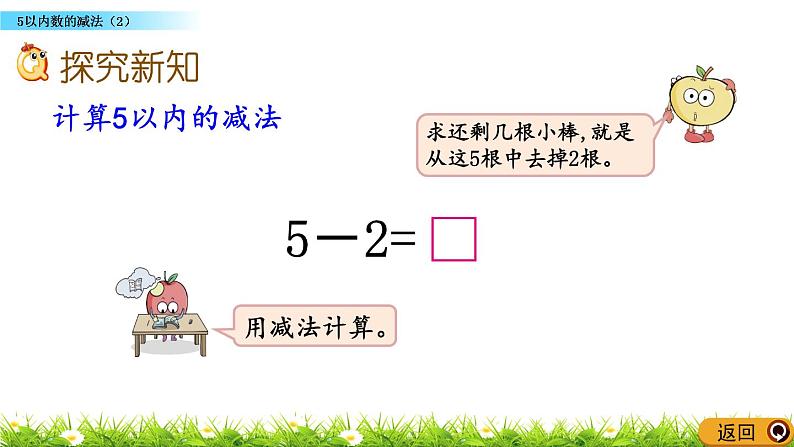 5以内数的减法（2）

探究新知

计算5以内的减法

求还剩几根小棒，就是从这5根中去掉2根。

$5-2=\square$

用减法计算。

返回